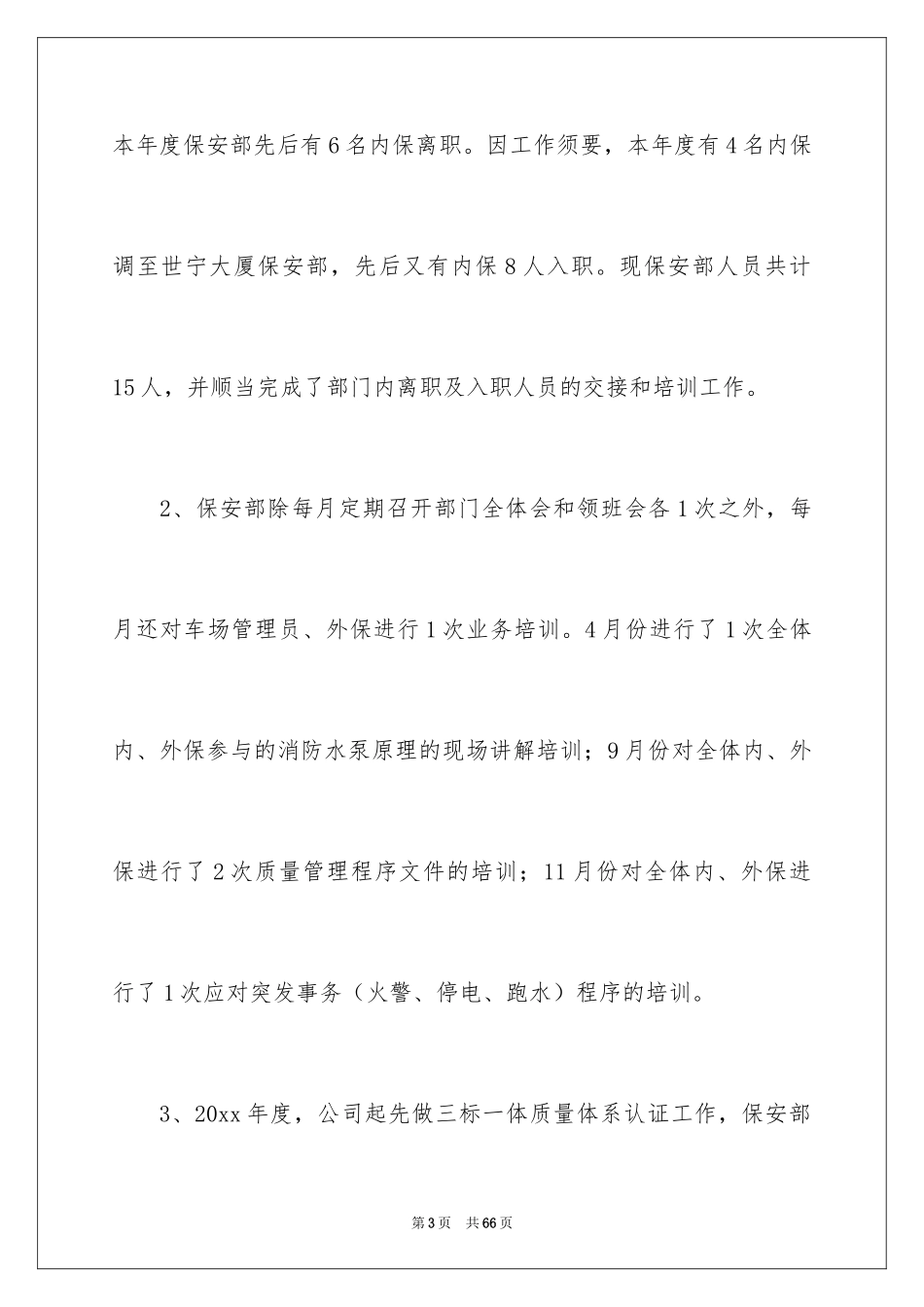 本年度保安部先后有6名内保离职。因工作须要，本年度有4名内保调至世宁大厦保安部，先后又有内保8人入职。现保安部人员共计15人，并顺当完成了部门内离职及入职人员的交接和培训工作。

2、保安部除每月定期召开部门全体会和领班会各1次之外，每月还对车场管理员、外保进行1次业务培训。4月份进行了1次全体内、外保参与的消防水泵原理的现场讲解培训；9月份对全体内、外保进行了2次质量管理程序文件的培训；11月份对全体内、外保进行了1次应对突发事务（火警、停电、跑水）程序的培训。

3、20xx年度，公司起先做三标一体质量体系认证工作，保安部

第3页 共66页